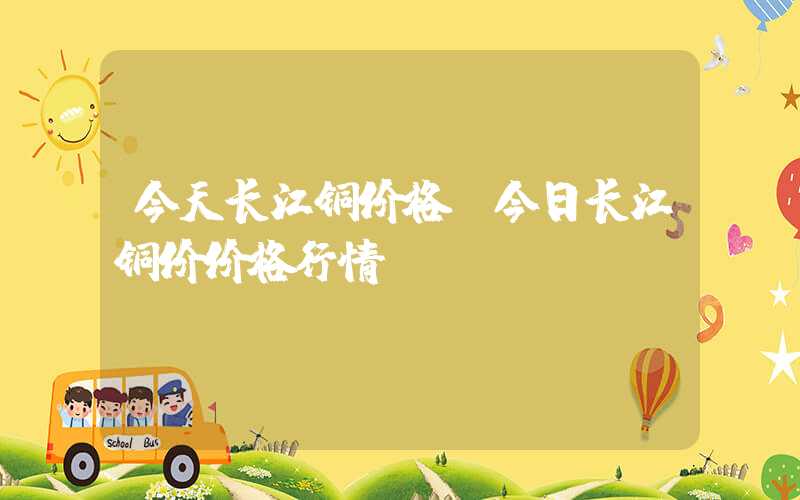 今天长江铜价格 今日长江铜价价格行情

School Bus